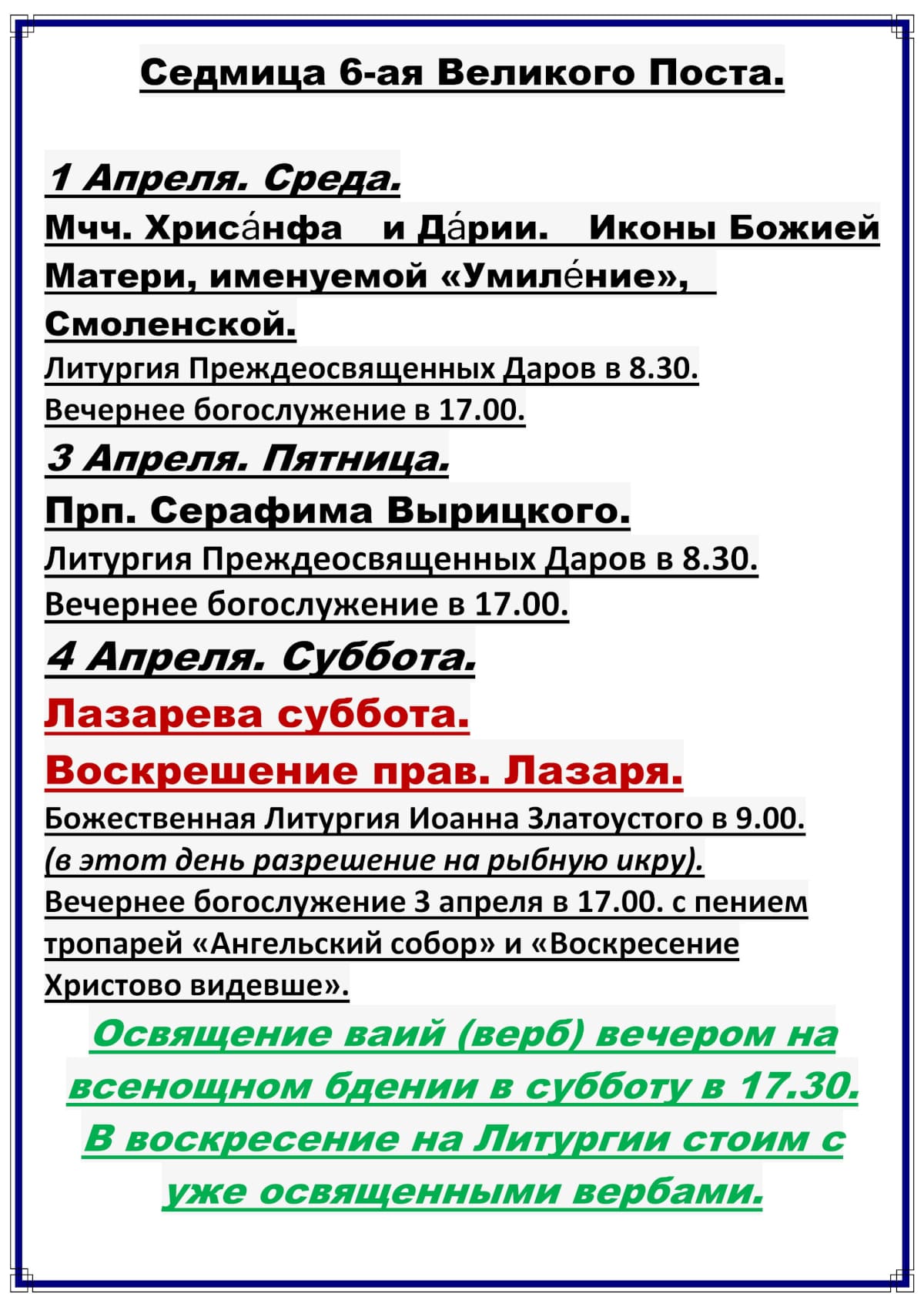 Седмица 6-ая Великого Поста.

1 Апреля. Среда.

Мчч. Хриса́нфа и Да́рии. Иконы Божией Матери, именуемой «Умиле́ние», Смоленской.

Литургия Преждеосвященных Даров в 8.30.
Вечернее богослужение в 17.00.

3 Апреля. Пятница.

Прп. Серафима Вырицкого.

Литургия Преждеосвященных Даров в 8.30.
Вечернее богослужение в 17.00.

4 Апреля. Суббота.

Лазарева суббота.

Воскрешение прав. Лазаря.

Божественная Литургия Иоанна Златоустого в 9.00.
(в этот день разрешение на рыбную икру).
Вечернее богослужение 3 апреля в 17.00. с пением тропарей «Ангельский собор» и «Воскресение Христово видевше».

Освящение ваий (верб) вечером на всенощном бдении в субботу в 17.30.
В воскресение на Литургии стоим с уже освященными вербами.